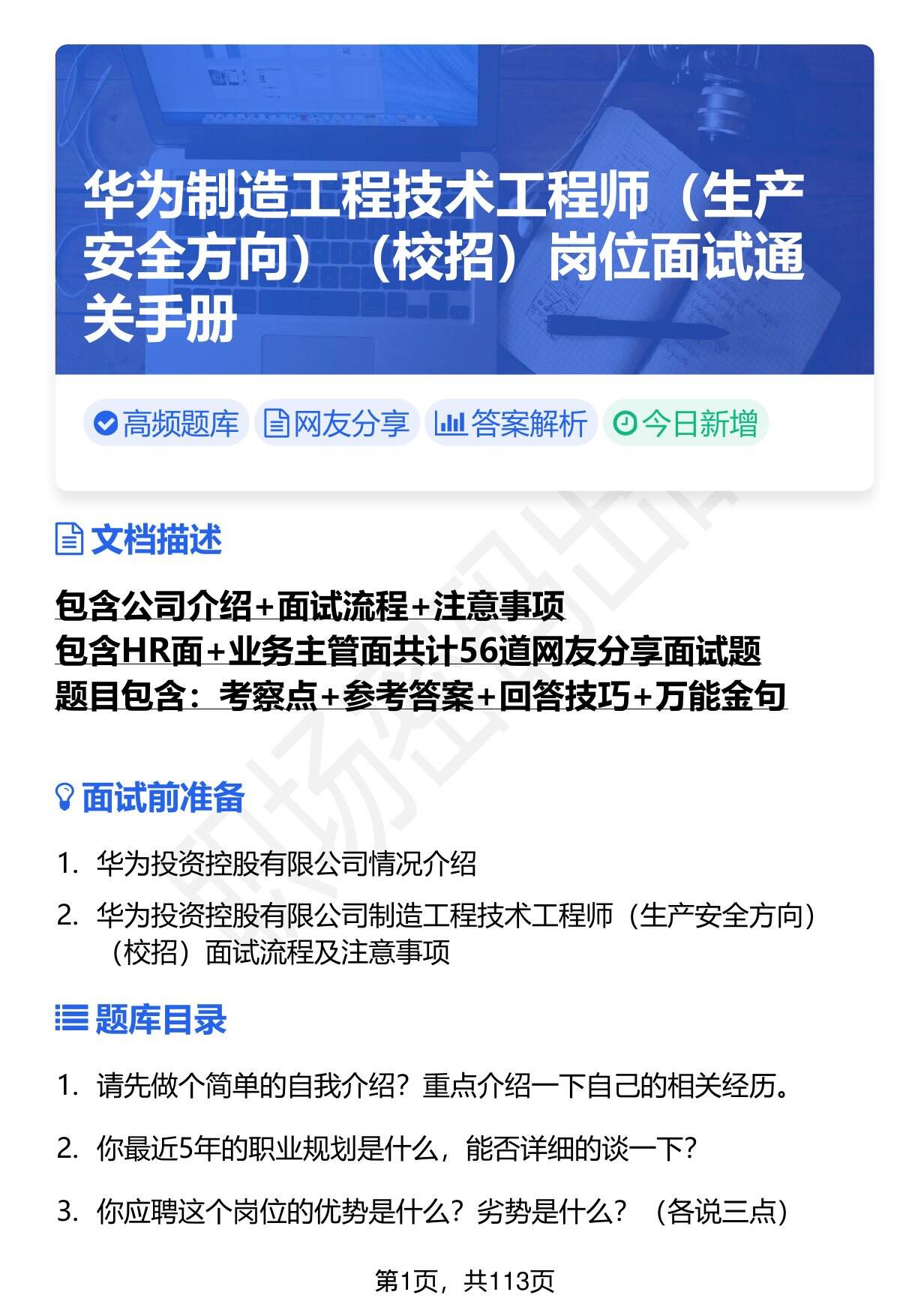 华为制造工程技术工程师（生产安全方向）（校招）岗位面试通关手册

高频题库 网友分享 答案解析 今日新增

文档描述

包含公司介绍+面试流程+注意事项
包含HR面+业务主管面共计56道网友分享面试题
题目包含：考察点+参考答案+回答技巧+万能金句

面试前准备

1. 华为投资控股有限公司情况介绍
2. 华为投资控股有限公司制造工程技术工程师（生产安全方向）（校招）面试流程及注意事项

题库目录

1. 请先做个简单的自我介绍？重点介绍一下自己的相关经历。
2. 你最近5年的职业规划是什么，能否详细的谈一下？
3. 你应聘这个岗位的优势是什么？劣势是什么？（各说三点）

第1页，共113页